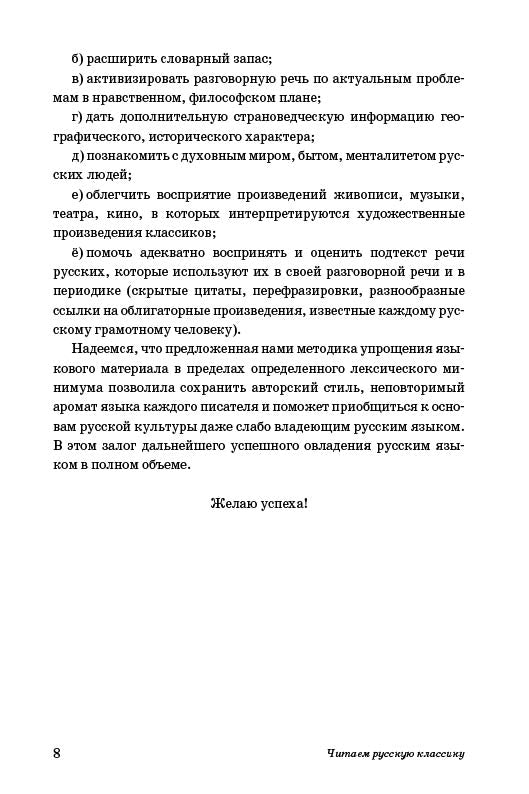 б) расширить словарный запас;

в) активизировать разговорную речь по актуальным проблемам в нравственном, философском плане;

г) дать дополнительную страноведческую информацию географического, исторического характера;

д) познакомить с духовным миром, бытом, менталитетом русских людей;

е) облегчить восприятие произведений живописи, музыки, театра, кино, в которых интерпретируются художественные произведения классиков;

ё) помочь адекватно воспринять и оценить подтекст речи русских, которые используют их в своей разговорной речи и в периодике (скрытые цитаты, перефразировки, разнообразные ссылки на облигаторные произведения, известные каждому русскому грамотному человеку).

Надеемся, что предложенная нами методика упрощения языкового материала в пределах определенного лексического минимума позволила сохранить авторский стиль, неповторимый аромат языка каждого писателя и поможет приобщиться к основам русской культуры даже слабо владеющим русским языком. В этом залог дальнейшего успешного овладения русским языком в полном объеме.

Желаю успеха!

8

Читаем русскую классику